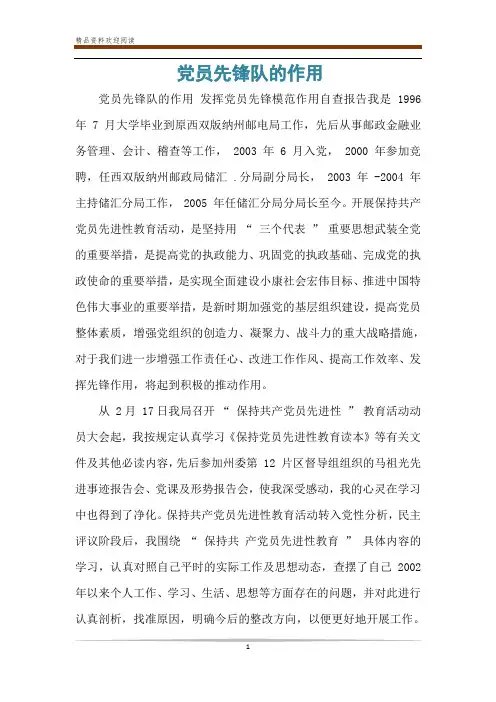 精品资料欢迎阅读

党员先锋队的作用

党员先锋队的作用 发挥党员先锋模范作用自查报告我是 1996 年 7 月大学毕业到原西双版纳州邮电局工作，先后从事邮政金融业务管理、会计、稽查等工作， 2003 年 6 月入党， 2000 年参加竞聘，任西双版纳州邮政局储汇 .分局副分局长， 2003 年 -2004 年主持储汇分局工作， 2005 年任储汇分局分局长至今。开展保持共产党员先进性教育活动，是坚持用 “ 三个代表 ” 重要思想武装全党的重要举措，是提高党的执政能力、巩固党的执政基础、完成党的执政使命的重要举措，是实现全面建设小康社会宏伟目标、推进中国特色伟大事业的重要举措，是新时期加强党的基层组织建设，提高党员整体素质，增强党组织的创造力、凝聚力、战斗力的重大战略措施，对于我们进一步增强工作责任心、改进工作作风、提高工作效率、发挥先锋作用，将起到积极的推动作用。

从 2 月 17 日我局召开 “ 保持共产党员先进性 ” 教育活动动员大会起，我按规定认真学习《保持党员先进性教育读本》等有关文件及其他必读内容，先后参加州委第 12 片区督导组组织的马祖光先进事迹报告会、党课及形势报告会，使我深受感动，我的心灵在学习中也得到了净化。保持共产党员先进性教育活动转入党性分析，民主评议阶段后，我围绕 “ 保持共 产党员先进性教育 ” 具体内容的学习，认真对照自己平时的实际工作及思想动态，查摆了自己 2002 年以来个人工作、学习、生活、思想等方面存在的问题，并对此进行认真剖析，找准原因，明确今后的整改方向，以便更好地开展工作。

1